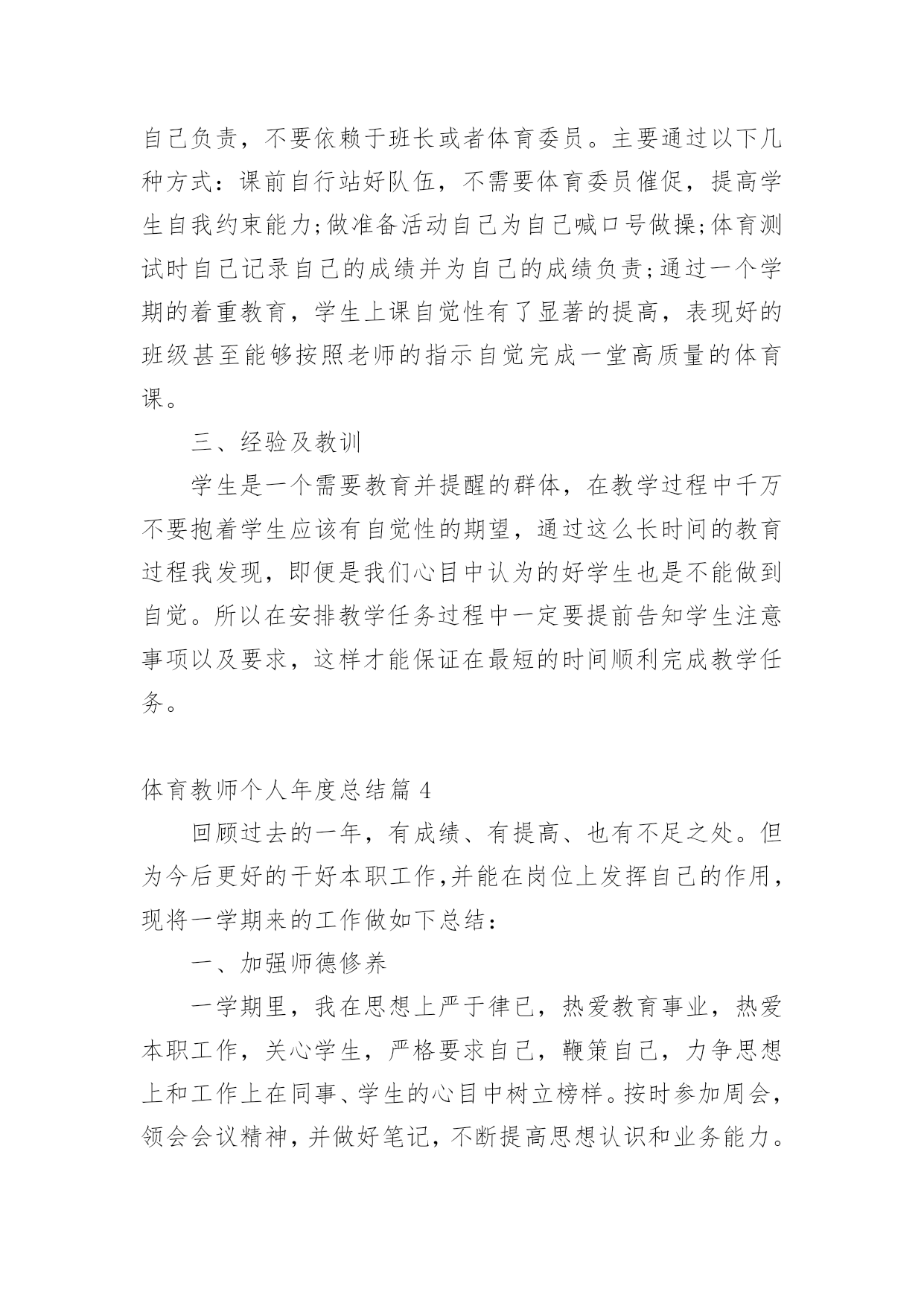 自己负责，不要依赖于班长或者体育委员。主要通过以下几种方式：课前自行站好队伍，不需要体育委员催促，提高学生自我约束能力;做准备活动自己为自己喊口号做操;体育测试时自己记录自己的成绩并为自己的成绩负责;通过一个学期的着重教育，学生上课自觉性有了显著的提高，表现好的班级甚至能够按照老师的指示自觉完成一堂高质量的体育课。

三、经验及教训

学生是一个需要教育并提醒的群体，在教学过程中千万不要抱着学生应该有自觉性的期望，通过这么长时间的教育过程我发现，即便是我们心目中认为的好学生也是不能做到自觉。所以在安排教学任务过程中一定要提前告知学生注意事项以及要求，这样才能保证在最短的时间顺利完成教学任务。

体育教师个人年度总结篇 4

回顾过去的一年，有成绩、有提高、也有不足之处。但为今后更好的干好本职工作,并能在岗位上发挥自己的作用，现将一学期来的工作做如下总结：

一、加强师德修养

一学期里，我在思想上严于律已，热爱教育事业，热爱本职工作，关心学生，严格要求自己，鞭策自己，力争思想上和工作上在同事、学生的心目中树立榜样。按时参加周会，领会会议精神，并做好笔记，不断提高思想认识和业务能力。